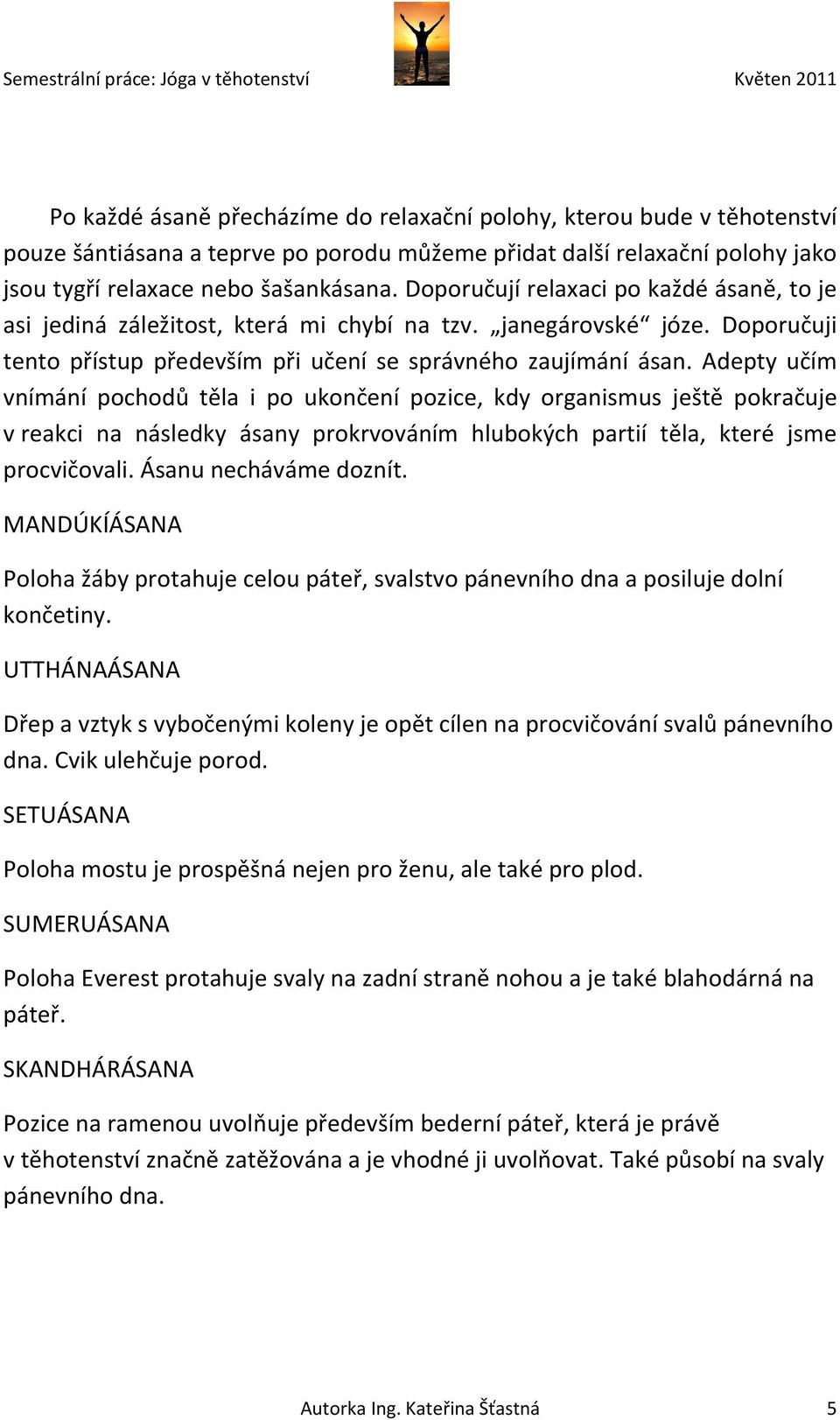 Semestrální práce: Jóga v těhotenství

Květen 2011

Po každé ásaně přecházíme do relaxační polohy, kterou bude v těhotenství pouze šántiásana a teprve po porodu můžeme přidat další relaxační polohy jako jsou tygří relaxace nebo šašankásana. Doporučují relaxaci po každé ásaně, to je asi jediná záležitost, která mi chybí na tzv. „janegárovské“ józe. Doporučuji tento přístup především při učení se správného zaujímání ásan. Adepty učím vnímání pochodů těla i po ukončení pozice, kdy organismus ještě pokračuje v reakci na následky ásany prokrvováním hlubokých partií těla, které jsme procvičovali. Ásanu necháváme doznít.

MANDÚKÍÁSANA

Poloha žáby protahuje celou páteř, svalstvo pánevního dna a posiluje dolní končetiny.

UTTHÁNAÁSANA

Dřep a vztyk s vybočenými koleny je opět cílen na procvičování svalů pánevního dna. Cvik ulehčuje porod.

SETUÁSANA

Poloha mostu je prospěšná nejen pro ženu, ale také pro plod.

SUMERUÁSANA

Poloha Everest protahuje svaly na zadní straně nohou a je také blahodárná na páteř.

SKANDHÁRÁSANA

Pozice na ramenou uvolňuje především bederní páteř, která je právě v těhotenství značně zatěžována a je vhodné ji uvolňovat. Také působí na svaly pánevního dna.

Autorka Ing. Kateřina Šťastná

5